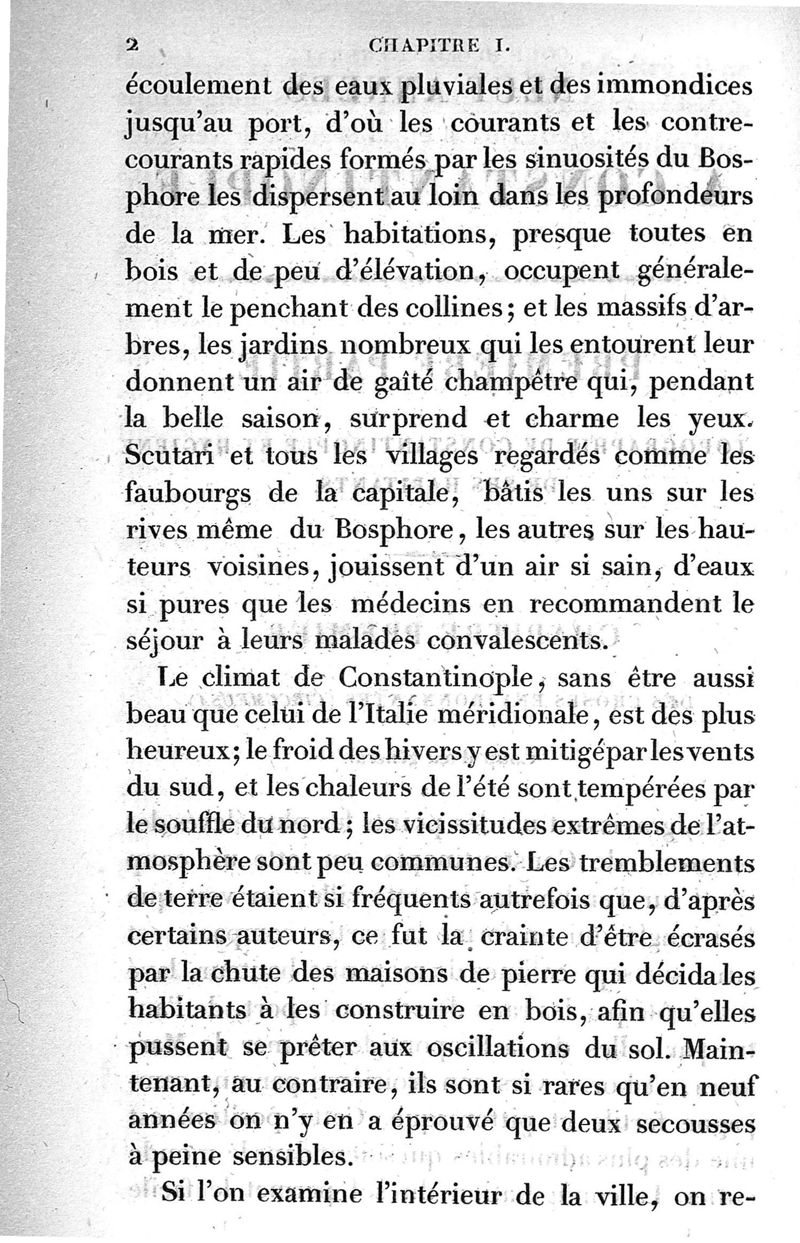 2 CHAPITRE I.

écoulement des eaux pluviales et des immondices jusqu'au port, d'où les courants et les contre-courants rapides formés par les sinuosités du Bosphore les dispersent au loin dans les profondeurs de la mer. Les habitations, presque toutes en bois et de peu d'élévation, occupent généralement le penchant des collines; et les massifs d'arbres, les jardins nombreux qui les entourent leur donnent un air de gaîté champêtre qui, pendant la belle saison, surprend et charme les yeux. Scutari et tous les villages regardés comme les faubourgs de la capitale, bâtis les uns sur les rives même du Bosphore, les autres sur les hauteurs voisines, jouissent d'un air si sain, d'eaux si pures que les médecins en recommandent le séjour à leurs malades convalescents.

Le climat de Constantinople, sans être aussi beau que celui de l'Italie méridionale, est des plus heureux; le froid des hivers y est mitigé par les vents du sud, et les chaleurs de l'été sont tempérées par le souffle du nord; les vicissitudes extrêmes de l'atmosphère sont peu communes. Les tremblements de terre étaient si fréquents autrefois que, d'après certains auteurs, ce fut la crainte d'être écrasés par la chute des maisons de pierre qui décida les habitants à les construire en bois, afin qu'elles pussent se prêter aux oscillations du sol. Maintenant, au contraire, ils sont si rares qu'en neuf années on n'y en a éprouvé que deux secousses à peine sensibles.

Si l'on examine l'intérieur de la ville, on re-